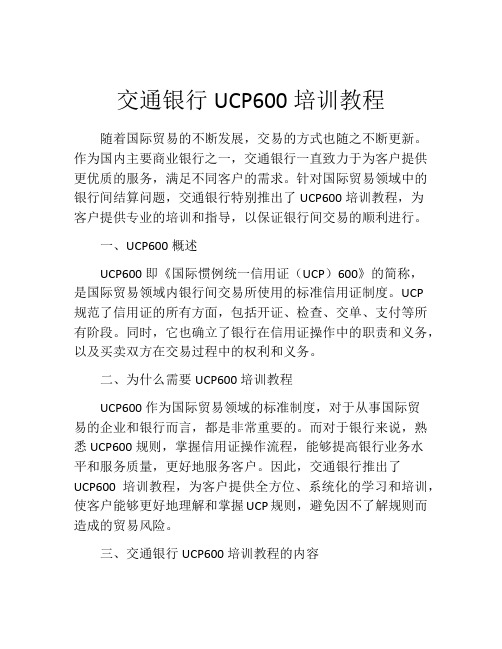 交通银行 UCP600 培训教程

随着国际贸易的不断发展，交易的方式也随之不断更新。作为国内主要商业银行之一，交通银行一直致力于为客户提供更优质的服务，满足不同客户的需求。针对国际贸易领域中的银行间结算问题，交通银行特别推出了 UCP600 培训教程，为客户提供专业的培训和指导，以保证银行间交易的顺利进行。

一、UCP600 概述

UCP600 即《国际惯例统一信用证（UCP）600》的简称，是国际贸易领域内银行间交易所使用的标准信用证制度。UCP 规范了信用证的所有方面，包括开证、检查、交单、支付等所有阶段。同时，它也确立了银行在信用证操作中的职责和义务，以及买卖双方在交易过程中的权利和义务。

二、为什么需要 UCP600 培训教程

UCP600 作为国际贸易领域的标准制度，对于从事国际贸易的企业和银行而言，都是非常重要的。而对于银行来说，熟悉 UCP600 规则，掌握信用证操作流程，能够提高银行业务水平和服务质量，更好地服务客户。因此，交通银行推出了 UCP600 培训教程，为客户提供全方位、系统化的学习和培训，使客户能够更好地理解和掌握 UCP 规则，避免因不了解规则而造成的贸易风险。

三、交通银行 UCP600 培训教程的内容